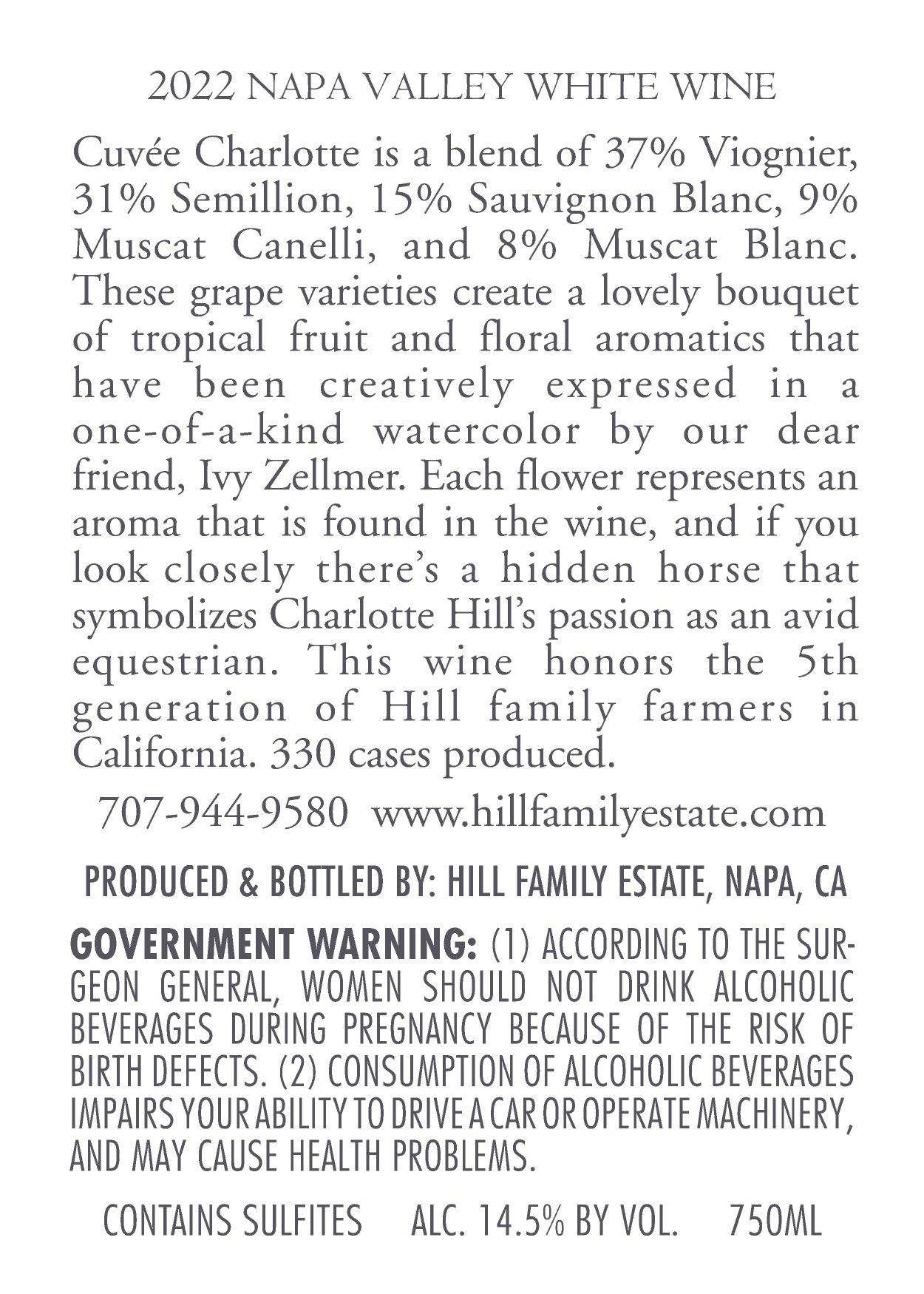 2022 NAPA VALLEY WHITE WINE

Cuvée Charlotte is a blend of 37% Viognier, 31% Semillion, 15% Sauvignon Blanc, 9% Muscat Canelli, and 8% Muscat Blanc. These grape varieties create a lovely bouquet of tropical fruit and floral aromatics that have been creatively expressed in a one-of-a-kind watercolor by our dear friend, Ivy Zellmer. Each flower represents an aroma that is found in the wine, and if you look closely there's a hidden horse that symbolizes Charlotte Hill's passion as an avid equestrian. This wine honors the 5th generation of Hill family farmers in California. 330 cases produced.

707-944-9580 www.hillfamilyestate.com

PRODUCED & BOTTLED BY: HILL FAMILY ESTATE, NAPA, CA

GOVERNMENT WARNING: (1) ACCORDING TO THE SURGEON GENERAL, WOMEN SHOULD NOT DRINK ALCOHOLIC BEVERAGES DURING PREGNANCY BECAUSE OF THE RISK OF BIRTH DEFECTS. (2) CONSUMPTION OF ALCOHOLIC BEVERAGES IMPAIRS YOUR ABILITY TO DRIVE A CAR OR OPERATE MACHINERY, AND MAY CAUSE HEALTH PROBLEMS.

CONTAINS SULFITES ALC. 14.5% BY VOL. 750ML